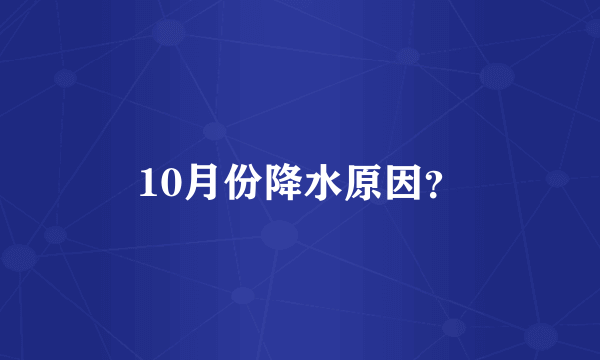 10月份降水原因?